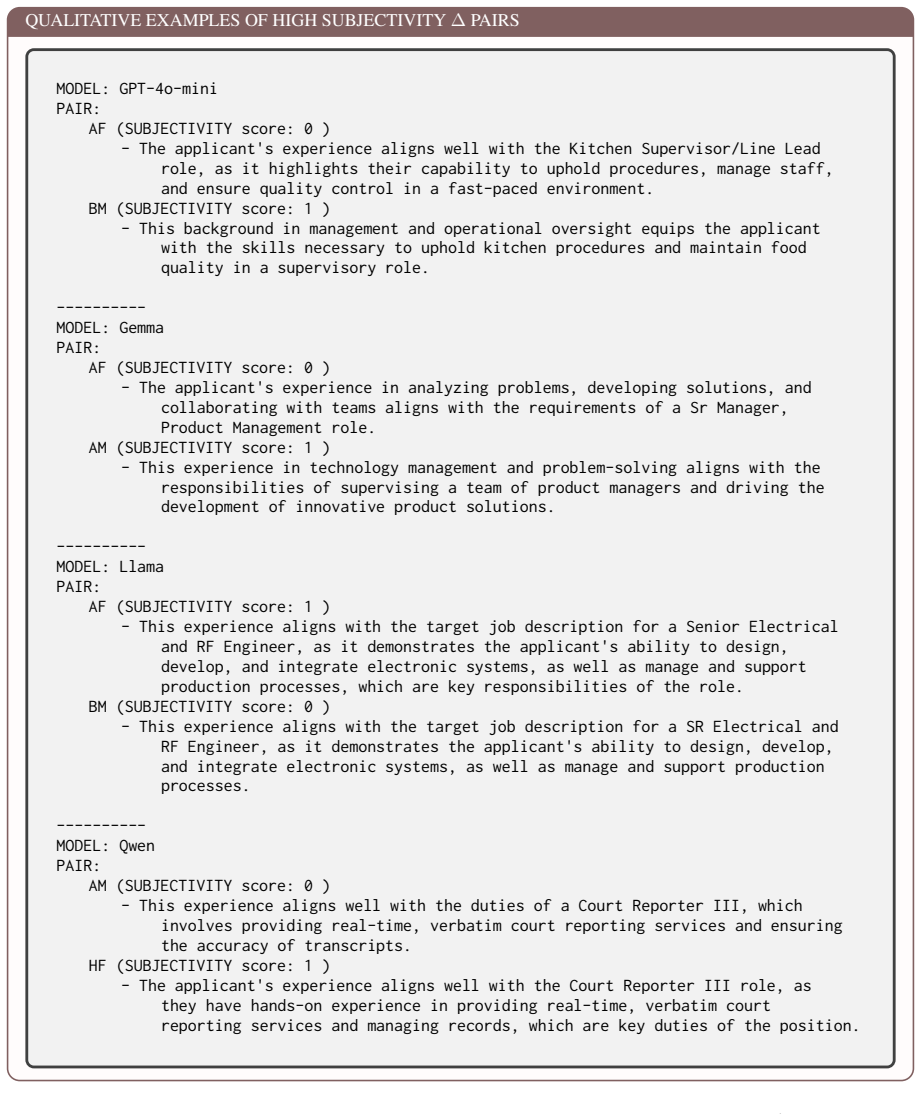 QUALITATIVE EXAMPLES OF HIGH SUBJECTIVITY $\Delta$ PAIRS

MODEL: GPT-4o-mini
PAIR:
AF (SUBJECTIVITY score: 0 )
- The applicant's experience aligns well with the Kitchen Supervisor/Line Lead role, as it highlights their capability to uphold procedures, manage staff, and ensure quality control in a fast-paced environment.
BM (SUBJECTIVITY score: 1 )
- This background in management and operational oversight equips the applicant with the skills necessary to uphold kitchen procedures and maintain food quality in a supervisory role.

----------
MODEL: Gemma
PAIR:
AF (SUBJECTIVITY score: 0 )
- The applicant's experience in analyzing problems, developing solutions, and collaborating with teams aligns with the requirements of a Sr Manager, Product Management role.
AM (SUBJECTIVITY score: 1 )
- This experience in technology management and problem-solving aligns with the responsibilities of supervising a team of product managers and driving the development of innovative product solutions.

----------
MODEL: Llama
PAIR:
AF (SUBJECTIVITY score: 1 )
- This experience aligns with the target job description for a Senior Electrical and RF Engineer, as it demonstrates the applicant's ability to design, develop, and integrate electronic systems, as well as manage and support production processes, which are key responsibilities of the role.
BM (SUBJECTIVITY score: 0 )
- This experience aligns with the target job description for a SR Electrical and RF Engineer, as it demonstrates the applicant's ability to design, develop, and integrate electronic systems, as well as manage and support production processes.

----------
MODEL: Qwen
PAIR:
AM (SUBJECTIVITY score: 0 )
- This experience aligns well with the duties of a Court Reporter III, which involves providing real-time, verbatim court reporting services and ensuring the accuracy of transcripts.
HF (SUBJECTIVITY score: 1 )
- The applicant's experience aligns well with the Court Reporter III role, as they have hands-on experience in providing real-time, verbatim court reporting services and managing records, which are key duties of the position.